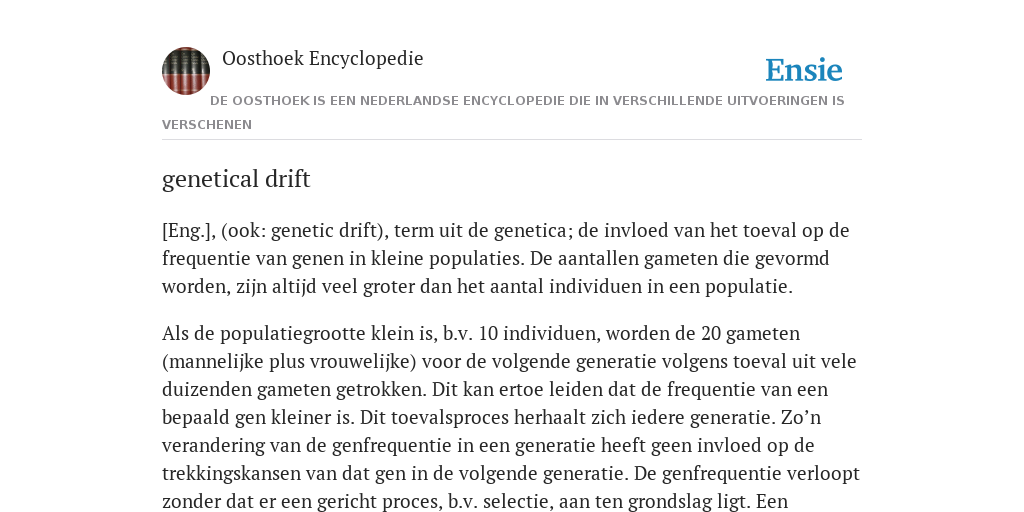 Oosthoek Encyclopedie

Ensie

DE OOSTHOEK IS EEN NEDERLANDSE ENCYCLOPEDIE DIE IN VERSCHILLENDE UITVOERINGEN IS VERSCHENEN

genetical drift

[Eng.], (ook: genetic drift), term uit de genetica; de invloed van het toeval op de frequentie van genen in kleine populaties. De aantallen gameten die gevormd worden, zijn altijd veel groter dan het aantal individuen in een populatie.

Als de populatiegrootte klein is, b.v. 10 individuen, worden de 20 gameten (mannelijke plus vrouwelijke) voor de volgende generatie volgens toeval uit vele duizenden gameten getrokken. Dit kan ertoe leiden dat de frequentie van een bepaald gen kleiner is. Dit toevalsproces herhaalt zich iedere generatie. Zo’n verandering van de genfrequentie in een generatie heeft geen invloed op de trekkingskansen van dat gen in de volgende generatie. De genfrequentie verloopt zonder dat er een gericht proces, b.v. selectie, aan ten grondslag ligt. Een